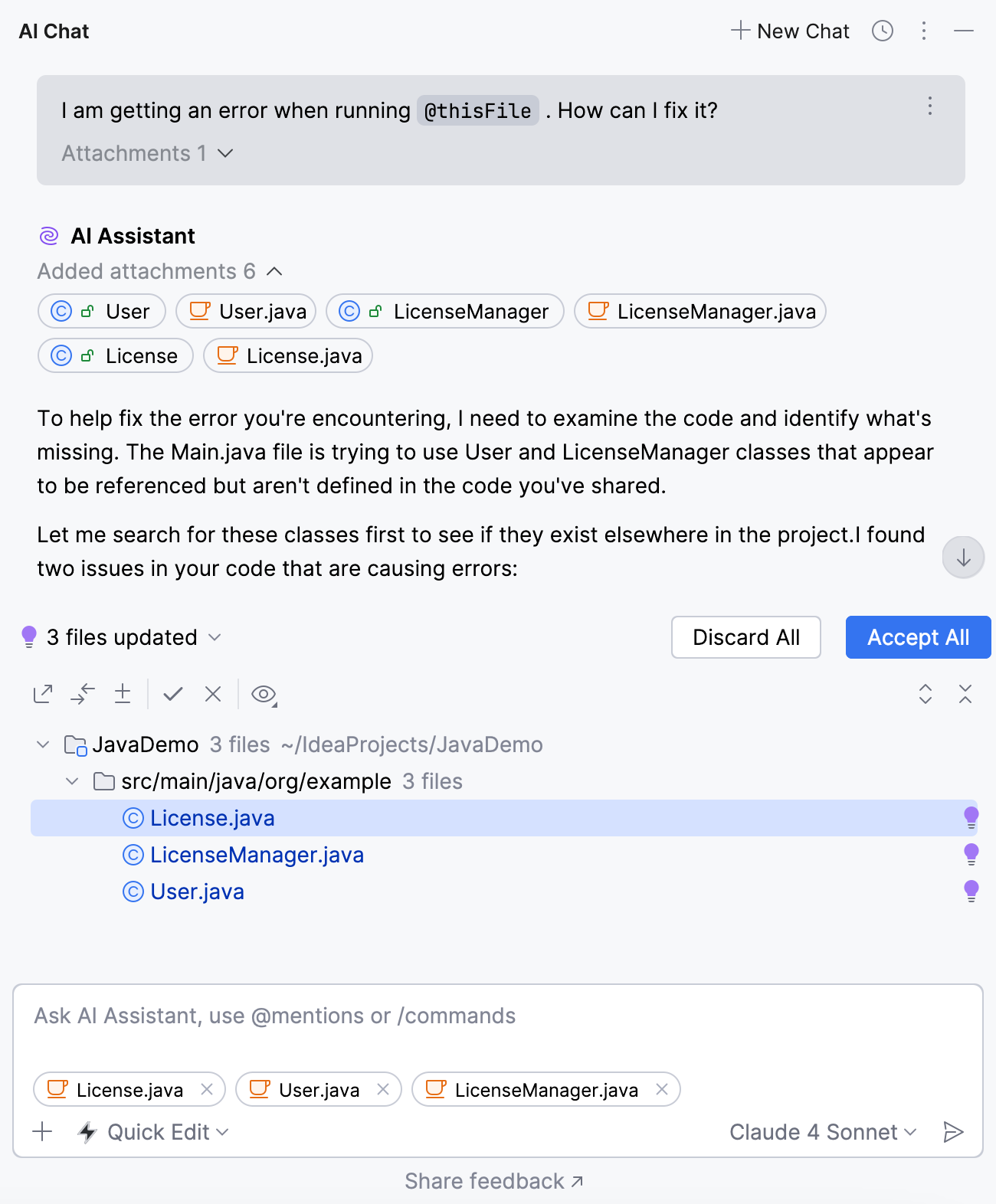 AI Chat

New Chat

I am getting an error when running @thisFile . How can I fix it?

Attachments 1

AI Assistant

Added attachments 6

User
User.java
LicenseManager
LicenseManager.java
License
License.java

To help fix the error you're encountering, I need to examine the code and identify what's missing. The Main.java file is trying to use User and LicenseManager classes that appear to be referenced but aren't defined in the code you've shared.

Let me search for these classes first to see if they exist elsewhere in the project.I found two issues in your code that are causing errors:

3 files updated

Discard All

Accept All

JavaDemo 3 files ~/IdeaProjects/JavaDemo
src/main/java/org/example 3 files
License.java
LicenseManager.java
User.java

Ask AI Assistant, use @mentions or /commands

License.java
User.java
LicenseManager.java

Quick Edit

Claude 4 Sonnet

Share feedback ↗